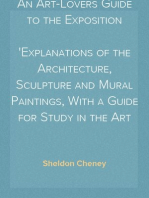 An Art-Lovers Guide to the Exposition

'Explanations of the Architecture, Sculpture and Mural Paintings, With a Guide for Study in the Art

Sheldon Cheney